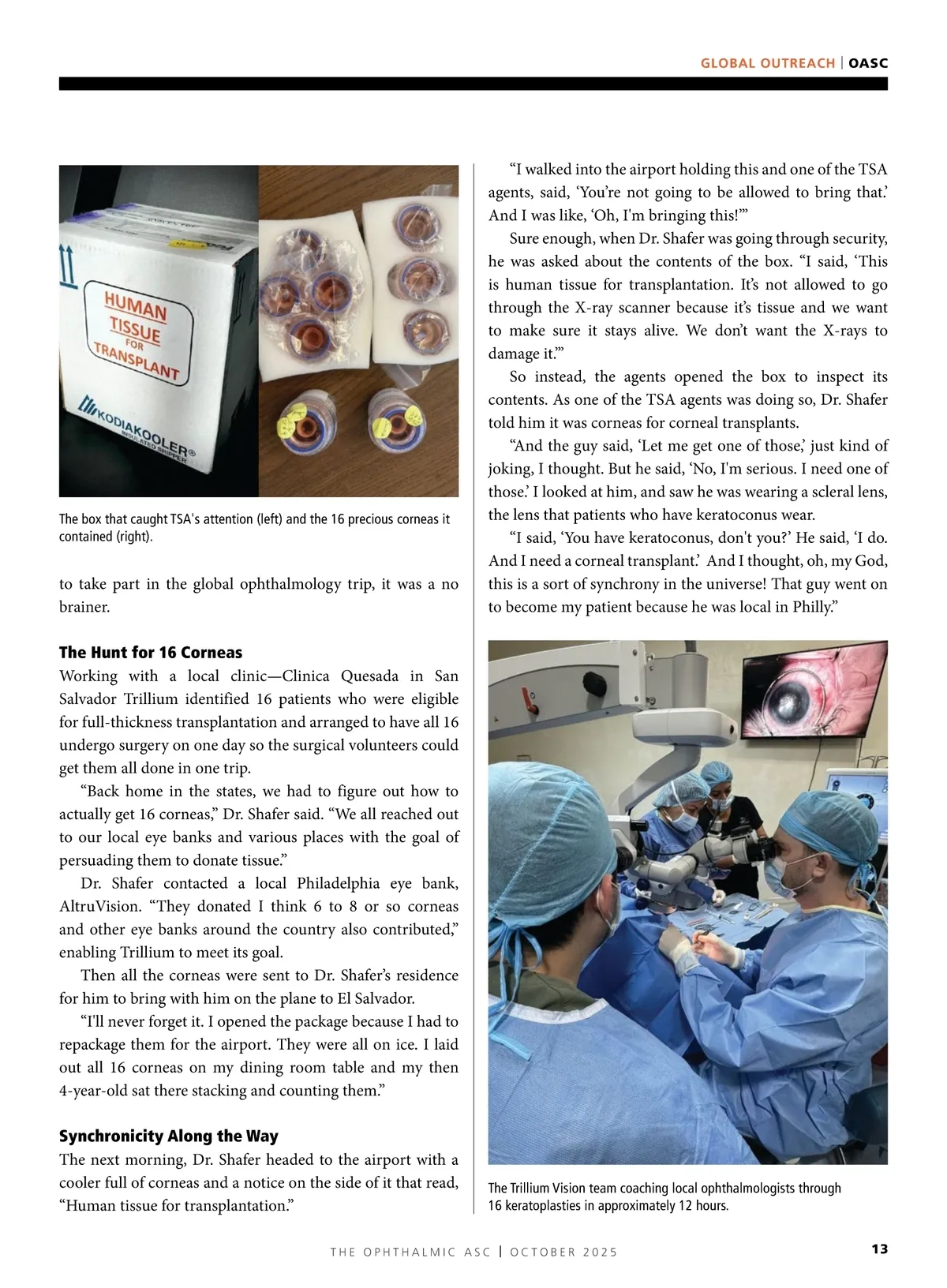 GLOBAL OUTREACH | OASC

HUMAN TISSUE FOR TRANSPLANT

KODIAKOOLER® INSULATED SHIPPER

The box that caught TSA's attention (left) and the 16 precious corneas it contained (right).

to take part in the global ophthalmology trip, it was a no brainer.

The Hunt for 16 Corneas

Working with a local clinic—Clinica Quesada in San Salvador Trillium identified 16 patients who were eligible for full-thickness transplantation and arranged to have all 16 undergo surgery on one day so the surgical volunteers could get them all done in one trip.

“Back home in the states, we had to figure out how to actually get 16 corneas,” Dr. Shafer said. “We all reached out to our local eye banks and various places with the goal of persuading them to donate tissue.”

Dr. Shafer contacted a local Philadelphia eye bank, AltruVision. “They donated I think 6 to 8 or so corneas and other eye banks around the country also contributed,” enabling Trillium to meet its goal.

Then all the corneas were sent to Dr. Shafer’s residence for him to bring with him on the plane to El Salvador.

“I'll never forget it. I opened the package because I had to repackage them for the airport. They were all on ice. I laid out all 16 corneas on my dining room table and my then 4-year-old sat there stacking and counting them.”

Synchronicity Along the Way

The next morning, Dr. Shafer headed to the airport with a cooler full of corneas and a notice on the side of it that read, “Human tissue for transplantation.”

“I walked into the airport holding this and one of the TSA agents, said, ‘You’re not going to be allowed to bring that.’ And I was like, ‘Oh, I'm bringing this!’”

Sure enough, when Dr. Shafer was going through security, he was asked about the contents of the box. “I said, ‘This is human tissue for transplantation. It’s not allowed to go through the X-ray scanner because it’s tissue and we want to make sure it stays alive. We don’t want the X-rays to damage it.’”

So instead, the agents opened the box to inspect its contents. As one of the TSA agents was doing so, Dr. Shafer told him it was corneas for corneal transplants.

“And the guy said, ‘Let me get one of those,’ just kind of joking, I thought. But he said, ‘No, I'm serious. I need one of those.’ I looked at him, and saw he was wearing a scleral lens, the lens that patients who have keratoconus wear.

“I said, ‘You have keratoconus, don't you?’ He said, ‘I do. And I need a corneal transplant.’ And I thought, oh, my God, this is a sort of synchrony in the universe! That guy went on to become my patient because he was local in Philly.”

The Trillium Vision team coaching local ophthalmologists through 16 keratoplasties in approximately 12 hours.

THE OPHTHALMIC ASC | OCTOBER 2025 13